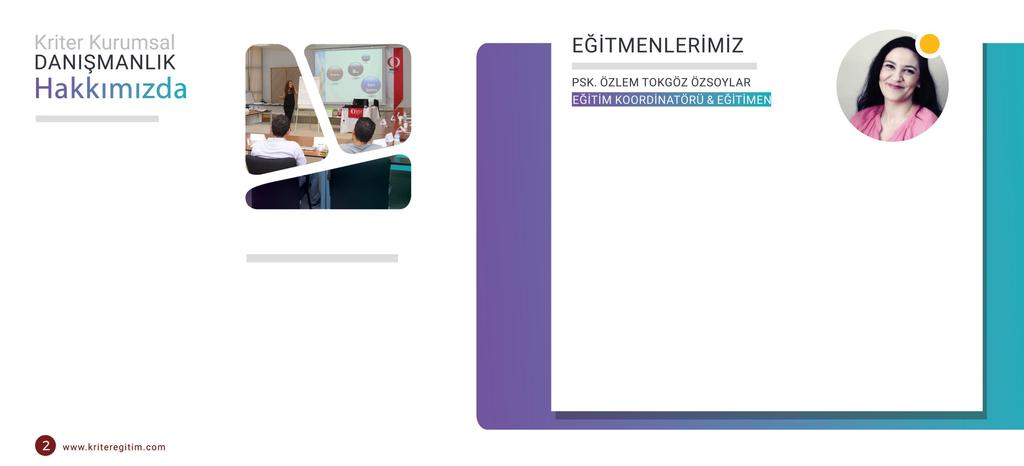 Kriter Kurumsal
DANIŞMANLIK
Hakkımızda

EĞİTMENLERİMİZ

PSK. ÖZLEM TOKGÖZ ÖZSOYLAR
EĞİTİM KOORDİNATÖRÜ & EĞİTİMEN

2 www.kriteregitim.com